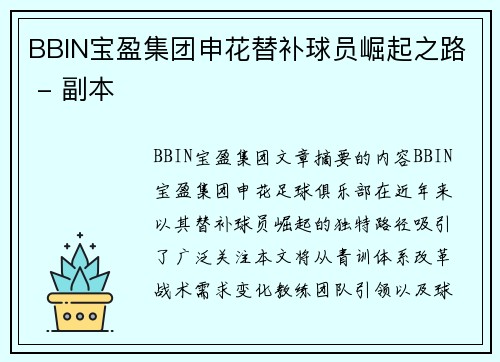 BBIN宝盈集团申花替补球员崛起之路 – 副本

BBIN宝盈集团文章摘要的内容BBIN宝盈集团申花足球俱乐部在近年来以其替补球员崛起的独特路径吸引了广泛关注本文将从青训体系改革战术需求变化教练团队引领以及球